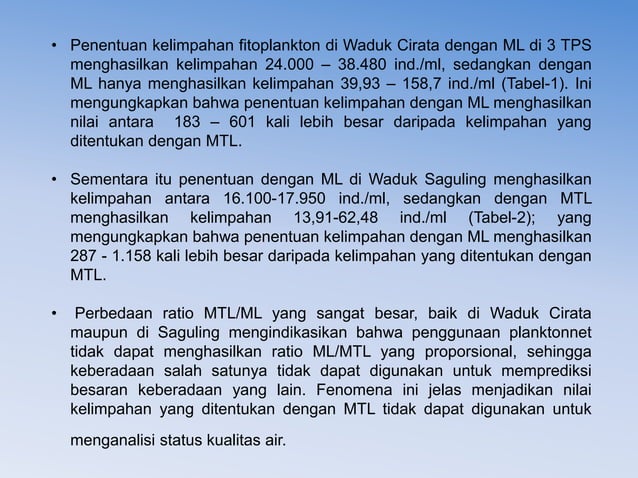 • Penentuan kelimpahan fitoplankton di Waduk Cirata dengan ML di 3 TPS menghasilkan kelimpahan 24.000 – 38.480 ind./ml, sedangkan dengan ML hanya menghasilkan kelimpahan 39,93 – 158,7 ind./ml (Tabel-1). Ini mengungkapkan bahwa penentuan kelimpahan dengan ML menghasilkan nilai antara 183 – 601 kali lebih besar daripada kelimpahan yang ditentukan dengan MTL.

• Sementara itu penentuan dengan ML di Waduk Saguling menghasilkan kelimpahan antara 16.100-17.950 ind./ml, sedangkan dengan MTL menghasilkan kelimpahan 13,91-62,48 ind./ml (Tabel-2); yang mengungkapkan bahwa penentuan kelimpahan dengan ML menghasilkan 287 - 1.158 kali lebih besar daripada kelimpahan yang ditentukan dengan MTL.

• Perbedaan ratio MTL/ML yang sangat besar, baik di Waduk Cirata maupun di Saguling mengindikasikan bahwa penggunaan planktonnet tidak dapat menghasilkan ratio ML/MTL yang proporsional, sehingga keberadaan salah satunya tidak dapat digunakan untuk memprediksi besaran keberadaan yang lain. Fenomena ini jelas menjadikan nilai kelimpahan yang ditentukan dengan MTL tidak dapat digunakan untuk

menganalisi status kualitas air.